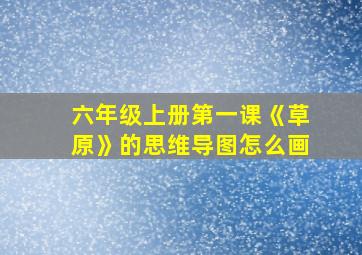 六年级上册第一课《草原》的思维导图怎么画